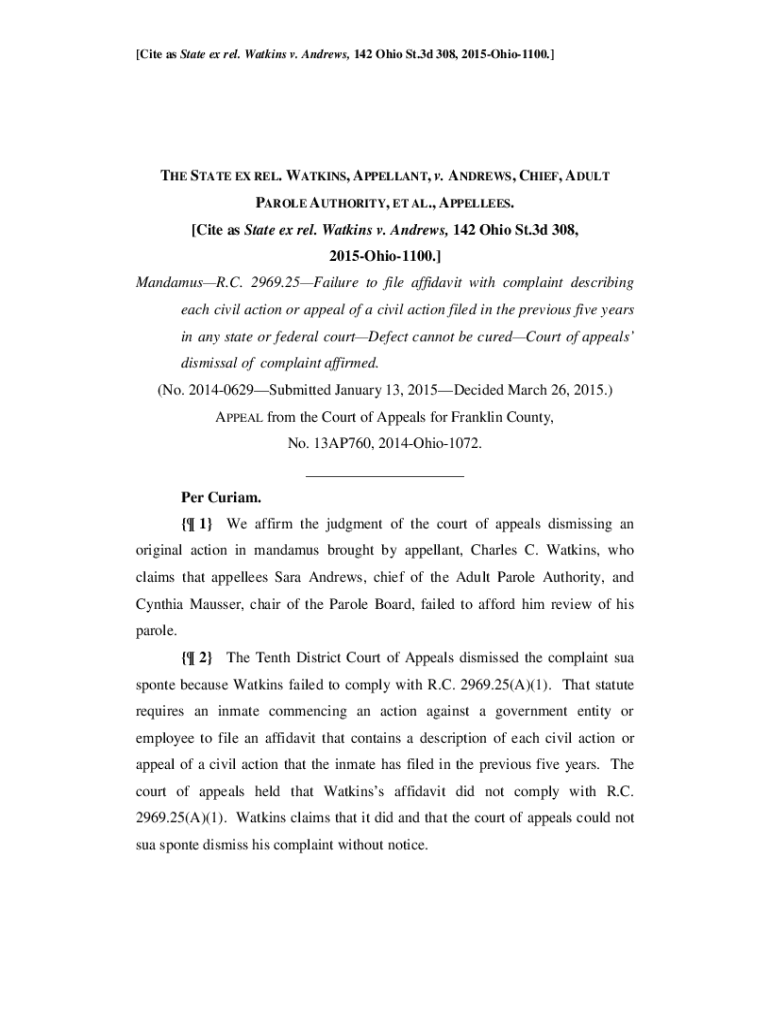 [Cite as State ex rel. Watkins v. Andrews, 142 Ohio St.3d 308, 2015-Ohio-1100.]

THE STATE EX REL. WATKINS, APPELLANT, v. ANDREWS, CHIEF, ADULT PAROLE AUTHORITY, ET AL., APPELLEES.

[Cite as State ex rel. Watkins v. Andrews, 142 Ohio St.3d 308, 2015-Ohio-1100.]

Mandamus—R.C. 2969.25—Failure to file affidavit with complaint describing each civil action or appeal of a civil action filed in the previous five years in any state or federal court—Defect cannot be cured—Court of appeals' dismissal of complaint affirmed.

(No. 2014-0629—Submitted January 13, 2015—Decided March 26, 2015.)

APPEAL from the Court of Appeals for Franklin County, No. 13AP760, 2014-Ohio-1072.

Per Curiam.

{¶ 1} We affirm the judgment of the court of appeals dismissing an original action in mandamus brought by appellant, Charles C. Watkins, who claims that appellees Sara Andrews, chief of the Adult Parole Authority, and Cynthia Mausser, chair of the Parole Board, failed to afford him review of his parole.

{¶ 2} The Tenth District Court of Appeals dismissed the complaint sua sponte because Watkins failed to comply with R.C. 2969.25(A)(1). That statute requires an inmate commencing an action against a government entity or employee to file an affidavit that contains a description of each civil action or appeal of a civil action that the inmate has filed in the previous five years. The court of appeals held that Watkins's affidavit did not comply with R.C. 2969.25(A)(1). Watkins claims that it did and that the court of appeals could not sua sponte dismiss his complaint without notice.